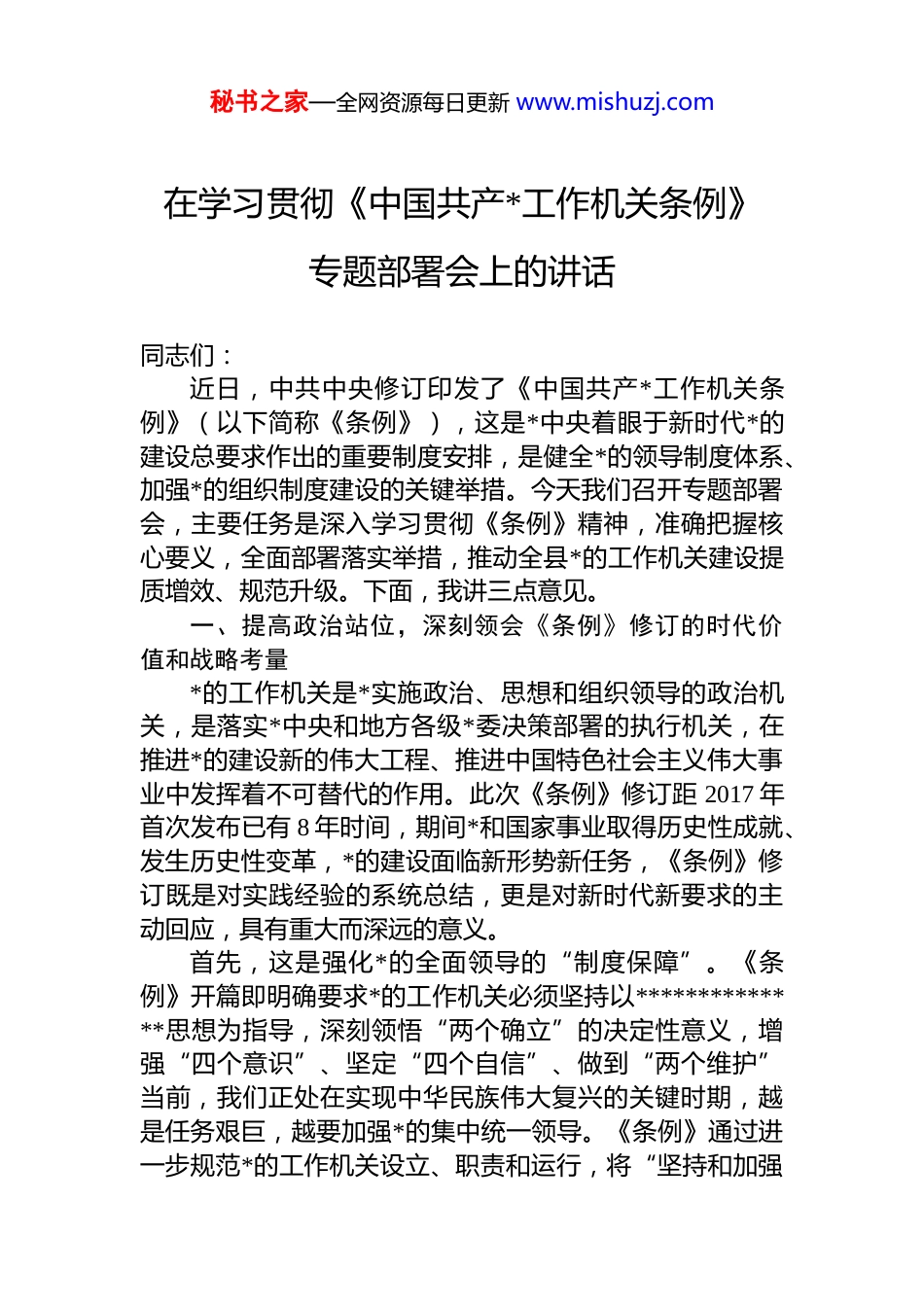 秘书之家—全网资源每日更新 www.mishuzj.com

在学习贯彻《中国共产*工作机关条例》专题部署会上的讲话

同志们：

近日，中共中央修订印发了《中国共产*工作机关条例》（以下简称《条例》），这是*中央着眼于新时代*的建设总要求作出的重要制度安排，是健全*的领导制度体系、加强*的组织制度建设的关键举措。今天我们召开专题部署会，主要任务是深入学习贯彻《条例》精神，准确把握核心要义，全面部署落实举措，推动全县*的工作机关建设提质增效、规范升级。下面，我讲三点意见。

一、提高政治站位，深刻领会《条例》修订的时代价值和战略考量

*的工作机关是*实施政治、思想和组织领导的政治机关，是落实*中央和地方各级*委决策部署的执行机关，在推进*的建设新的伟大工程、推进中国特色社会主义伟大事业中发挥着不可替代的作用。此次《条例》修订距 2017 年首次发布已有 8 年时间，期间*和国家事业取得历史性成就、发生历史性变革，*的建设面临新形势新任务，《条例》修订既是对实践经验的系统总结，更是对新时代新要求的主动回应，具有重大而深远的意义。

首先，这是强化*的全面领导的“制度保障”。《条例》开篇即明确要求*的工作机关必须坚持以**************思想为指导，深刻领悟“两个确立”的决定性意义，增强“四个意识”、坚定“四个自信”、做到“两个维护”当前，我们正处在实现中华民族伟大复兴的关键时期，越是任务艰巨，越要加强*的集中统一领导。《条例》通过进一步规范*的工作机关设立、职责和运行，将“坚持和加强